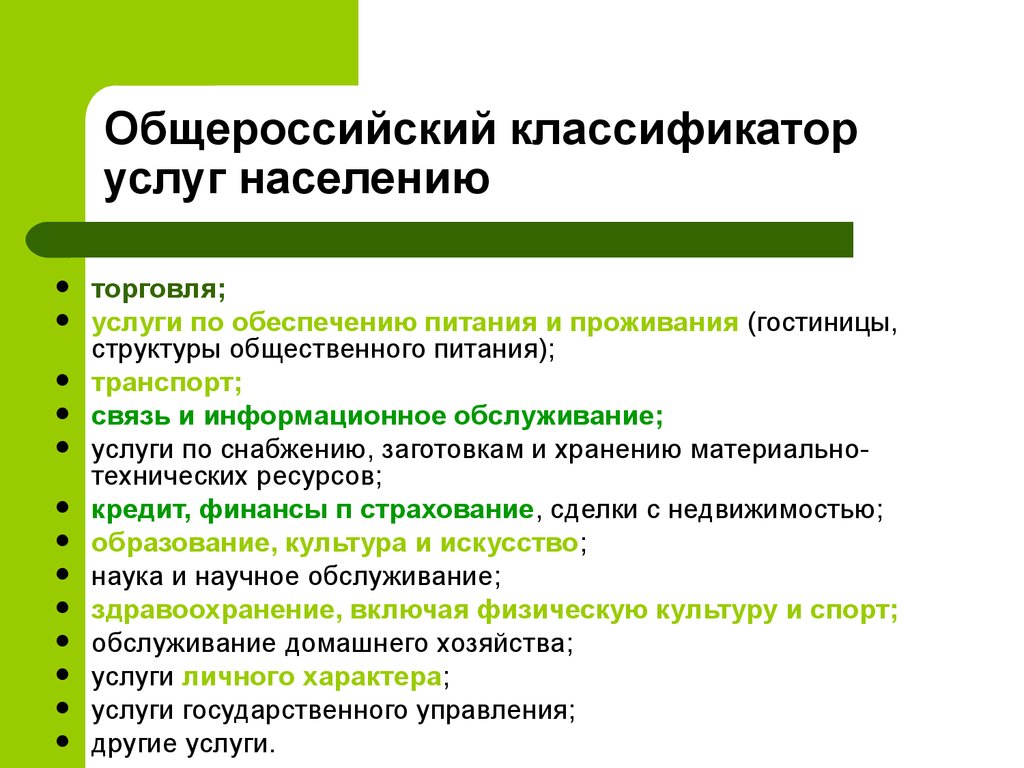 Общероссийский классификатор услуг населению

- торговля;
- услуги по обеспечению питания и проживания (гостиницы, структуры общественного питания);
- транспорт;
- связь и информационное обслуживание;
- услуги по снабжению, заготовкам и хранению материально-технических ресурсов;
- кредит, финансы п страхование, сделки с недвижимостью;
- образование, культура и искусство;
- наука и научное обслуживание;
- здравоохранение, включая физическую культуру и спорт;
- обслуживание домашнего хозяйства;
- услуги личного характера;
- услуги государственного управления;
- другие услуги.